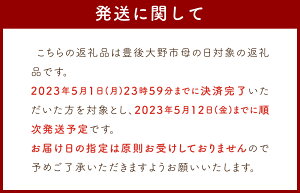 発送に関して

こちらの返礼品は豊後大野市母の日対象の返礼品です。
2023年5月1日(月)23時59分までに決済完了いただいた方を対象とし、2023年5月12日(金)までに順次発送予定です。
お届け日の指定は原則お受けしておりませんので予めご了承いただきますようお願いいたします。